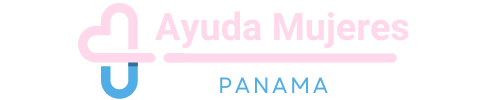 Ayuda Mujeres

PANAMA